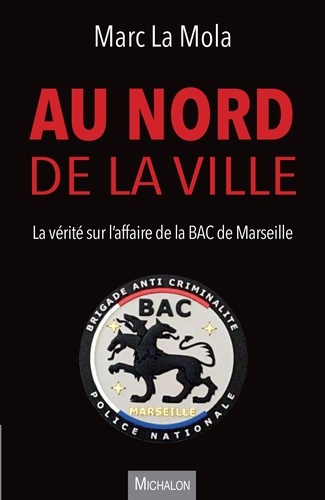 Marc La Mola

AU NORD
DE LA VILLE

La vérité sur l'affaire de la BAC de Marseille

BRIGADE ANTI CRIMINALITE
BAC
MARSEILLE
POLICE NATIONALE

MICHALON